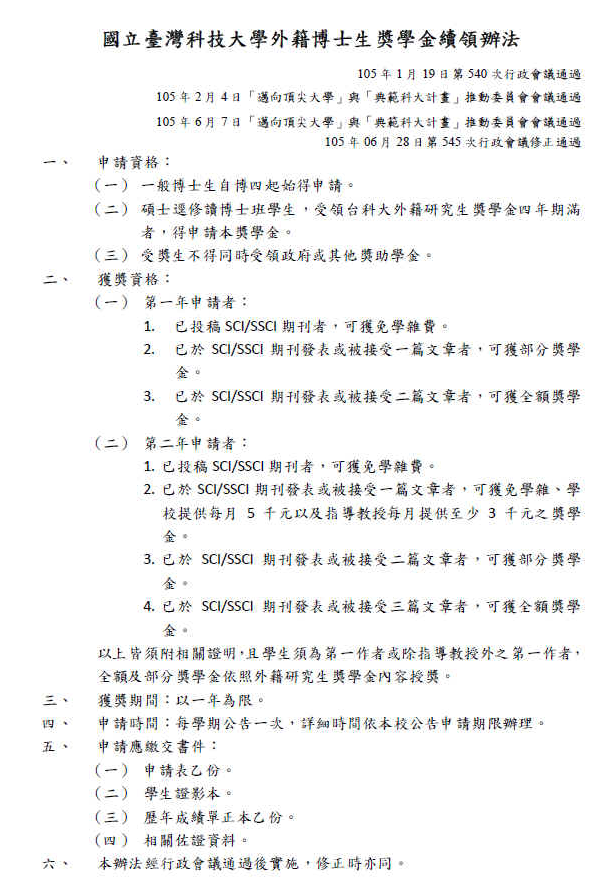 國立臺灣科技大學外籍博士生獎學金續領辦法

105 年 1 月 19 日第 540 次行政會議通過
105 年 2 月 4 日「邁向頂尖大學」與「典範科大計畫」推動委員會會議通過
105 年 6 月 7 日「邁向頂尖大學」與「典範科大計畫」推動委員會會議通過
105 年 06 月 28 日第 545 次行政會議修正通過

一、 申請資格：
（一） 一般博士生自博四起始得申請。
（二） 碩士逕修讀博士班學生，受領台科大外籍研究生獎學金四年期滿者，得申請本獎學金。
（三） 受獎生不得同時受領政府或其他獎助學金。

二、 獲獎資格：
（一） 第一年申請者：
1. 已投稿 SCI/SSCI 期刊者，可獲免學雜費。
2. 已於 SCI/SSCI 期刊發表或被接受一篇文章者，可獲部分獎學金。
3. 已於 SCI/SSCI 期刊發表或被接受二篇文章者，可獲全額獎學金。
（二） 第二年申請者：
1. 已投稿 SCI/SSCI 期刊者，可獲免學雜費。
2. 已於 SCI/SSCI 期刊發表或被接受一篇文章者，可獲免學雜、學校提供每月 5 千元以及指導教授每月提供至少 3 千元之獎學金。
3. 已於 SCI/SSCI 期刊發表或被接受二篇文章者，可獲部分獎學金。
4. 已於 SCI/SSCI 期刊發表或被接受三篇文章者，可獲全額獎學金。
以上皆須附相關證明，且學生須為第一作者或除指導教授外之第一作者，全額及部分獎學金依照外籍研究生獎學金內容授獎。

三、 獲獎期間：以一年為限。
四、 申請時間：每學期公告一次，詳細時間依本校公告申請期限辦理。
五、 申請應繳交書件：
（一） 申請表乙份。
（二） 學生證影本。
（三） 歷年成績單正本乙份。
（四） 相關佐證資料。
六、 本辦法經行政會議通過後實施，修正時亦同。